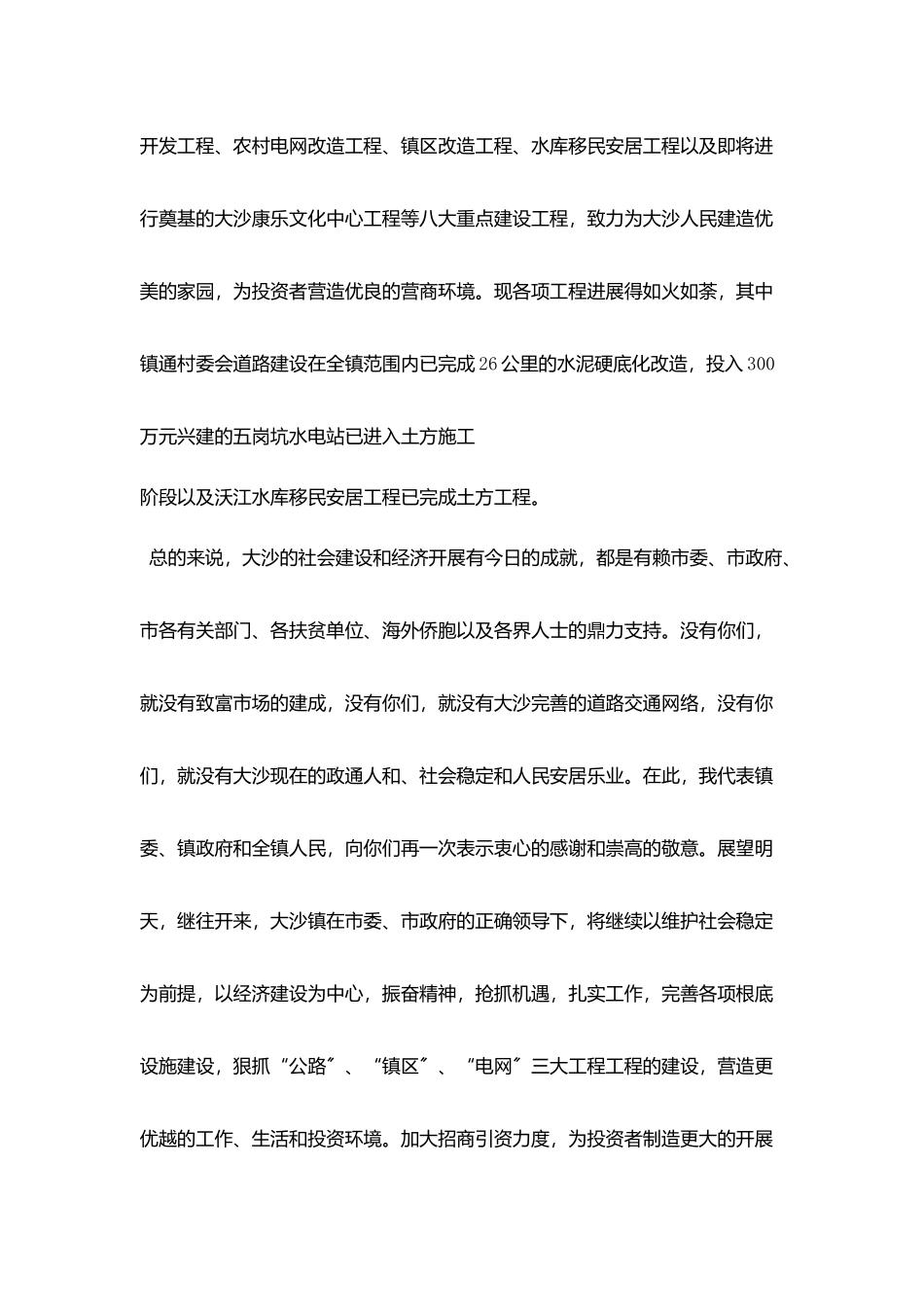 开发工程、农村电网改造工程、镇区改造工程、水库移民安居工程以及即将进行奠基的大沙康乐文化中心工程等八大重点建设工程，致力为大沙人民建造优美的家园，为投资者营造优良的营商环境。现各项工程进展得如火如荼，其中镇通村委会道路建设在全镇范围内已完成26公里的水泥硬底化改造，投入300万元兴建的五岗坑水电站已进入土方施工
阶段以及沃江水库移民安居工程已完成土方工程。

总的来说，大沙的社会建设和经济开展有今日的成就，都是有赖市委、市政府、市各有关部门、各扶贫单位、海外侨胞以及各界人士的鼎力支持。没有你们，就没有致富市场的建成，没有你们，就没有大沙完善的道路交通网络，没有你们，就没有大沙现在的政通人和、社会稳定和人民安居乐业。在此，我代表镇委、镇政府和全镇人民，向你们再一次表示衷心的感谢和崇高的敬意。展望明天，继往开来，大沙镇在市委、市政府的正确领导下，将继续以维护社会稳定为前提，以经济建设为中心，振奋精神，抢抓机遇，扎实工作，完善各项根底设施建设，狠抓“公路〞、“镇区〞、“电网〞三大工程工程的建设，营造更优越的工作、生活和投资环境。加大招商引资力度，为投资者制造更大的开展